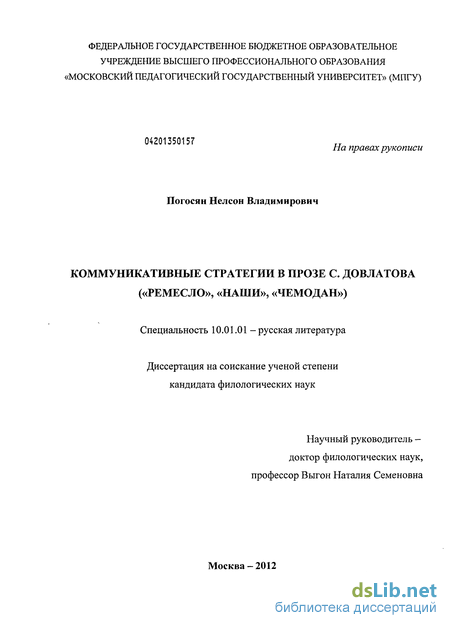 ФЕДЕРАЛЬНОЕ ГОСУДАРСТВЕННОЕ БЮДЖЕТНОЕ ОБРАЗОВАТЕЛЬНОЕ УЧРЕЖДЕНИЕ ВЫСШЕГО ПРОФЕССИОНАЛЬНОГО ОБРАЗОВАНИЯ «МОСКОВСКИЙ ПЕДАГОГИЧЕСКИЙ ГОСУДАРСТВЕННЫЙ УНИВЕРСИТЕТ» (МПГУ)

04201350157

На правах рукописи

Погосян Нелсон Владимирович

КОММУНИКАТИВНЫЕ СТРАТЕГИИ В ПРОЗЕ С. ДОВЛАТОВА («РЕМЕСЛО», «НАШИ», «ЧЕМОДАН»)

Специальность 10.01.01 – русская литература

Диссертация на соискание ученой степени кандидата филологических наук

Научный руководитель – доктор филологических наук, профессор Выгон Наталия Семеновна

Москва – 2012

dsLib.net
библиотека диссертаций